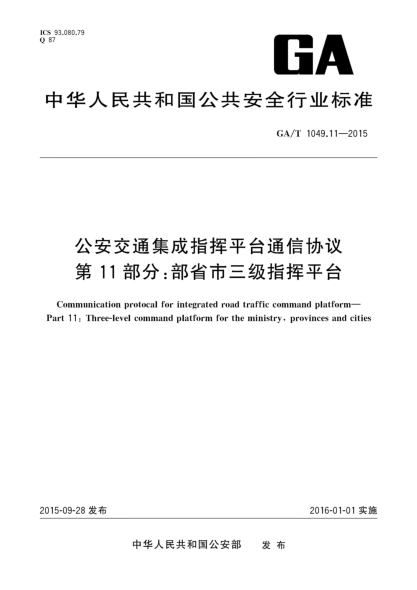 ICS 93.080.79
Q 87

GA

中华人民共和国公共安全行业标准

GA/T 1049.11—2015

公安交通集成指挥平台通信协议
第11部分:部省市三级指挥平台

Communication protocal for integrated road traffic command platform—
Part 11: Three-level command platform for the ministry, provinces and cities

2015-09-28 发布

2016-01-01 实施

中华人民共和国公安部　发布